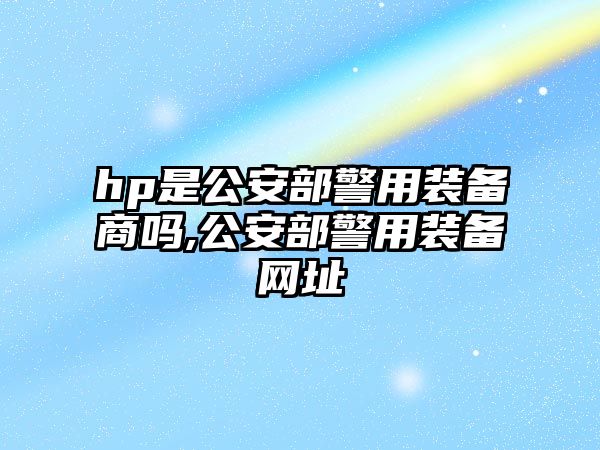 hp是公安部警用装备商吗,公安部警用装备网址